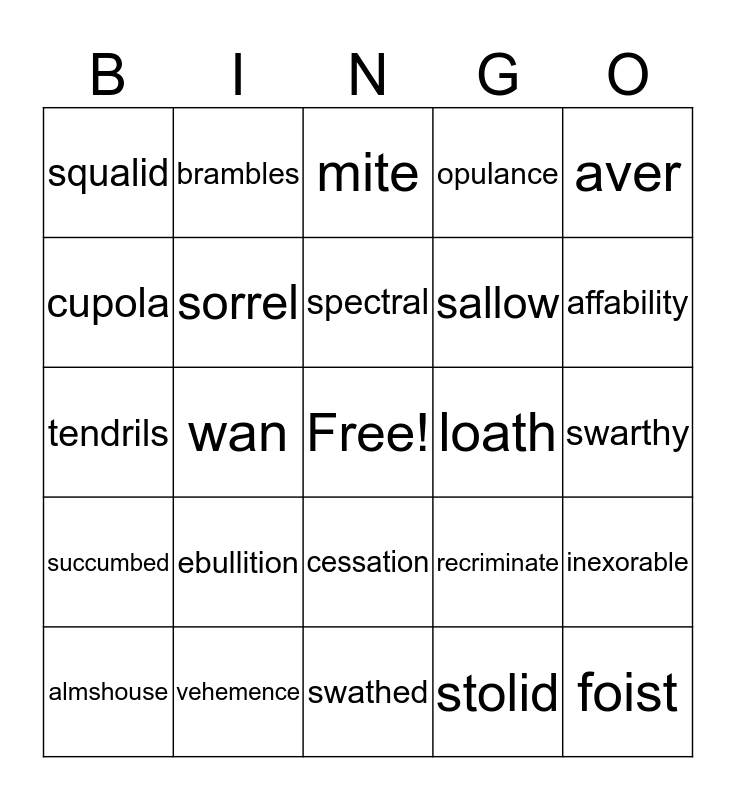 | B | I | N | G | O |
|---|---|---|---|---|
| squalid | brambles | mite | opulance | aver |
| cupola | sorrel | spectral | sallow | affability |
| tendrils | wan | Free! | loath | swarthy |
| succumbed | ebullition | cessation | recriminate | inexorable |
| almshouse | vehemence | swathed | stolid | foist |